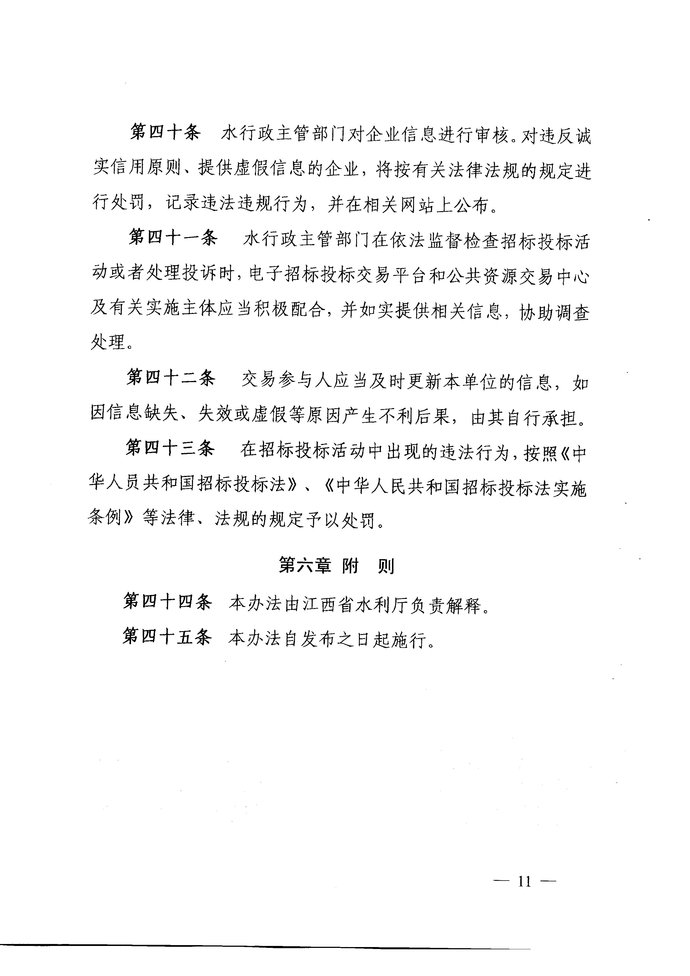 第四十条　水行政主管部门对企业信息进行审核。对违反诚实信用原则、提供虚假信息的企业，将按有关法律法规的规定进行处罚，记录违法违规行为，并在相关网站上公布。

第四十一条　水行政主管部门在依法监督检查招标投标活动或者处理投诉时，电子招标投标交易平台和公共资源交易中心及有关实施主体应当积极配合，并如实提供相关信息，协助调查处理。

第四十二条　交易参与人应当及时更新本单位的信息，如因信息缺失、失效或虚假等原因产生不利后果，由其自行承担。

第四十三条　在招标投标活动中出现的违法行为，按照《中华人员共和国招标投标法》、《中华人民共和国招标投标法实施条例》等法律、法规的规定予以处罚。

第六章　附　则

第四十四条　本办法由江西省水利厅负责解释。

第四十五条　本办法自发布之日起施行。

— 11 —